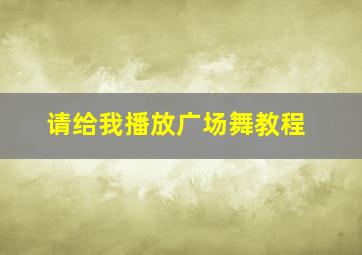 请给我播放广场舞教程